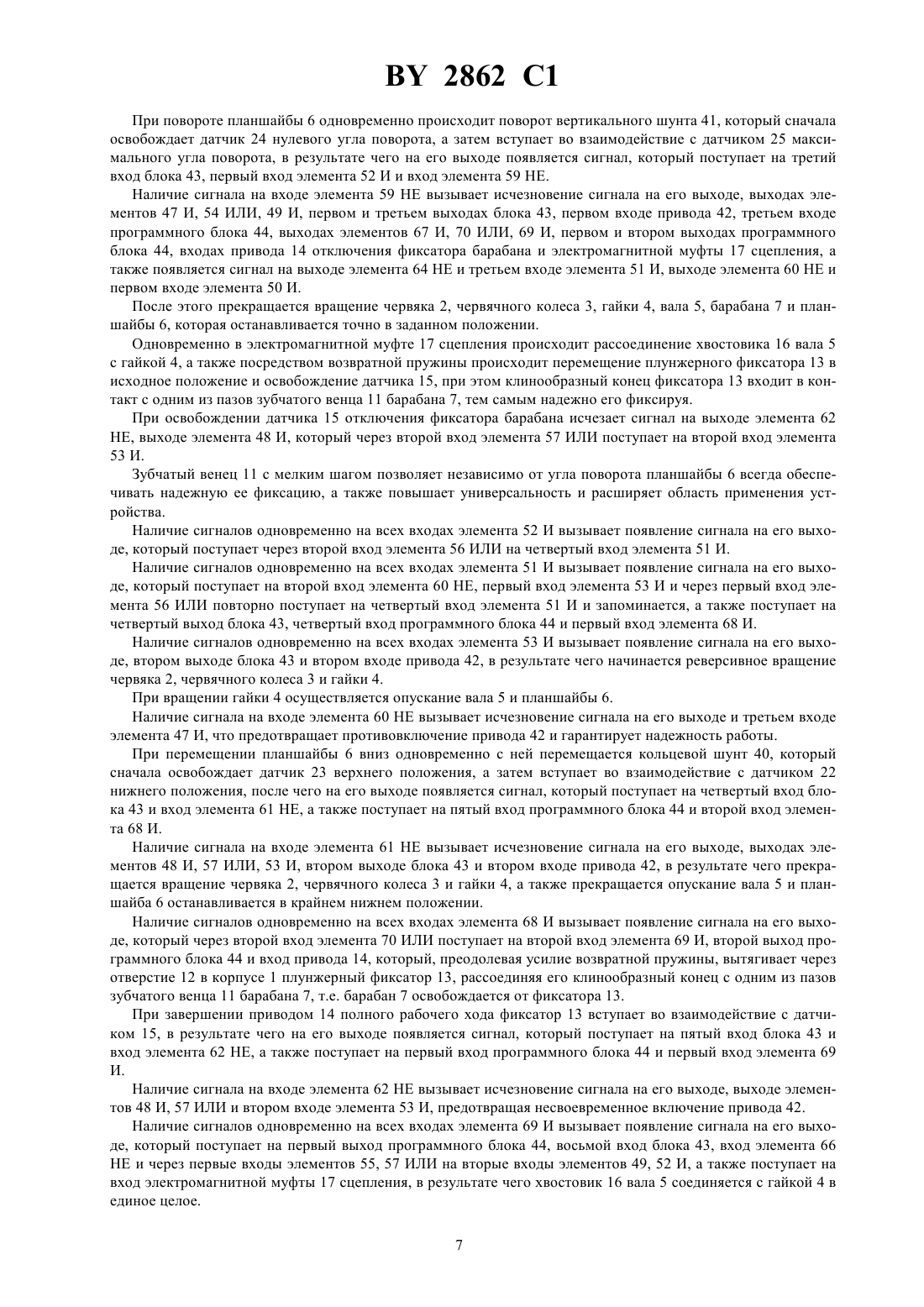 BY 2862 C1

При повороте планшайбы 6 одновременно происходит поворот вертикального шунта 41, который сначала освобождает датчик 24 нулевого угла поворота, а затем вступает во взаимодействие с датчиком 25 максимального угла поворота, в результате чего на его выходе появляется сигнал, который поступает на третий вход блока 43, первый вход элемента 52 И и вход элемента 59 НЕ.

Наличие сигнала на входе элемента 59 НЕ вызывает исчезновение сигнала на его выходе, выходах элементов 47 И, 54 ИЛИ, 49 И, первом и третьем выходах блока 43, первом входе привода 42, третьем входе программного блока 44, выходах элементов 67 И, 70 ИЛИ, 69 И, первом и втором выходах программного блока 44, входах привода 14 отключения фиксатора барабана и электромагнитной муфты 17 сцепления, а также появляется сигнал на выходе элемента 64 НЕ и третьем входе элемента 51 И, выходе элемента 60 НЕ и первом входе элемента 50 И.

После этого прекращается вращение червяка 2, червячного колеса 3, гайки 4, вала 5, барабана 7 и планшайбы 6, которая останавливается точно в заданном положении.

Одновременно в электромагнитной муфте 17 сцепления происходит рассоединение хвостовика 16 вала 5 с гайкой 4, а также посредством возвратной пружины происходит перемещение плунжерного фиксатора 13 в исходное положение и освобождение датчика 15, при этом клинообразный конец фиксатора 13 входит в контакт с одним из пазов зубчатого венца 11 барабана 7, тем самым надежно его фиксируя.

При освобождении датчика 15 отключения фиксатора барабана исчезает сигнал на выходе элемента 62 НЕ, выходе элемента 48 И, который через второй вход элемента 57 ИЛИ поступает на второй вход элемента 53 И.

Зубчатый венец 11 с мелким шагом позволяет независимо от угла поворота планшайбы 6 всегда обеспечивать надежную ее фиксацию, а также повышает универсальность и расширяет область применения устройства.

Наличие сигналов одновременно на всех входах элемента 52 И вызывает появление сигнала на его выходе, который поступает через второй вход элемента 56 ИЛИ на четвертый вход элемента 51 И.

Наличие сигналов одновременно на всех входах элемента 51 И вызывает появление сигнала на его выходе, который поступает на второй вход элемента 60 НЕ, первый вход элемента 53 И и через первый вход элемента 56 ИЛИ повторно поступает на четвертый вход элемента 51 И и запоминается, а также поступает на четвертый выход блока 43, четвертый вход программного блока 44 и первый вход элемента 68 И.

Наличие сигналов одновременно на всех входах элемента 53 И вызывает появление сигнала на его выходе, втором выходе блока 43 и втором входе привода 42, в результате чего начинается реверсивное вращение червяка 2, червячного колеса 3 и гайки 4.

При вращении гайки 4 осуществляется опускание вала 5 и планшайбы 6.

Наличие сигнала на входе элемента 60 НЕ вызывает исчезновение сигнала на его выходе и третьем входе элемента 47 И, что предотвращает противовключение привода 42 и гарантирует надежность работы.

При перемещении планшайбы 6 вниз одновременно с ней перемещается кольцевой шунт 40, который сначала освобождает датчик 23 верхнего положения, а затем вступает во взаимодействие с датчиком 22 нижнего положения, после чего на его выходе появляется сигнал, который поступает на четвертый вход блока 43 и вход элемента 61 НЕ, а также поступает на пятый вход программного блока 44 и второй вход элемента 68 И.

Наличие сигнала на входе элемента 61 НЕ вызывает исчезновение сигнала на его выходе, выходах элементов 48 И, 57 ИЛИ, 53 И, втором выходе блока 43 и втором входе привода 42, в результате чего прекращается вращение червяка 2, червячного колеса 3 и гайки 4, а также прекращается опускание вала 5 и планшайба 6 останавливается в крайнем нижнем положении.

Наличие сигналов одновременно на всех входах элемента 68 И вызывает появление сигнала на его выходе, который через второй вход элемента 70 ИЛИ поступает на второй вход элемента 69 И, второй выход программного блока 44 и вход привода 14, который, преодолевая усилие возвратной пружины, вытягивает через отверстие 12 в корпусе 1 плунжерный фиксатор 13, рассоединяя его клинообразный конец с одним из пазов зубчатого венца 11 барабана 7, т.е. барабан 7 освобождается от фиксатора 13.

При завершении приводом 14 полного рабочего хода фиксатор 13 вступает во взаимодействие с датчиком 15, в результате чего на его выходе появляется сигнал, который поступает на пятый вход блока 43 и вход элемента 62 НЕ, а также поступает на первый вход программного блока 44 и первый вход элемента 69 И.

Наличие сигнала на входе элемента 62 НЕ вызывает исчезновение сигнала на его выходе, выходе элементов 48 И, 57 ИЛИ и втором входе элемента 53 И, предотвращая несвоевременное включение привода 42.

Наличие сигналов одновременно на всех входах элемента 69 И вызывает появление сигнала на его выходе, который поступает на первый выход программного блока 44, восьмой вход блока 43, вход элемента 66 НЕ и через первые входы элементов 55, 57 ИЛИ на вторые входы элементов 49, 52 И, а также поступает на вход электромагнитной муфты 17 сцепления, в результате чего хвостовик 16 вала 5 соединяется с гайкой 4 в единое целое.

7